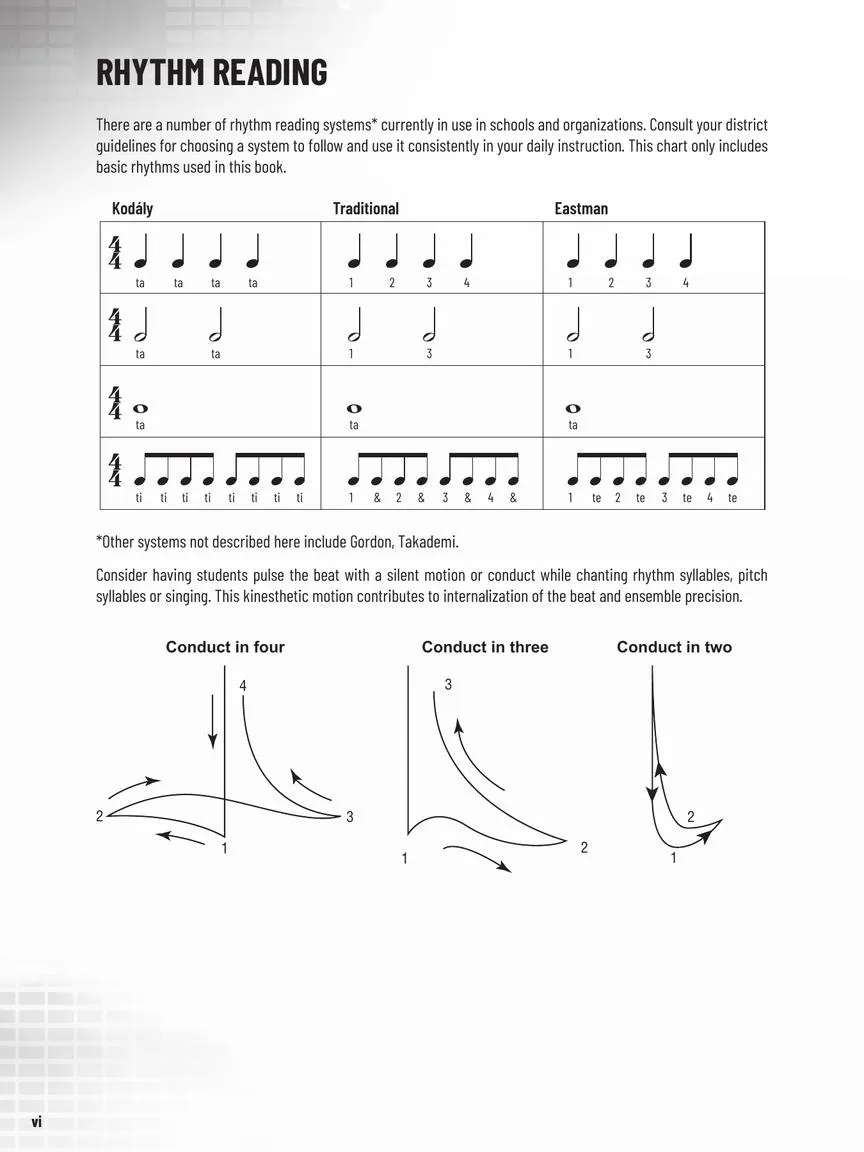 RHYTHM READING

There are a number of rhythm reading systems* currently in use in schools and organizations. Consult your district guidelines for choosing a system to follow and use it consistently in your daily instruction. This chart only includes basic rhythms used in this book.

| Kodály | Traditional | Eastman |
|---|---|---|
| $\frac{4}{4}$ ta ta ta ta | 1 2 3 4 | 1 2 3 4 |
| $\frac{4}{4}$ ta ta | 1 3 | 1 3 |
| $\frac{4}{4}$ ta | ta | ta |
| $\frac{4}{4}$ ti ti ti ti ti ti ti ti | 1 & 2 & 3 & 4 & | 1 te 2 te 3 te 4 te |

*Other systems not described here include Gordon, Takademi.

Consider having students pulse the beat with a silent motion or conduct while chanting rhythm syllables, pitch syllables or singing. This kinesthetic motion contributes to internalization of the beat and ensemble precision.

Conduct in four
4
2
3
1

Conduct in three
3
1
2

Conduct in two
2
1

vi